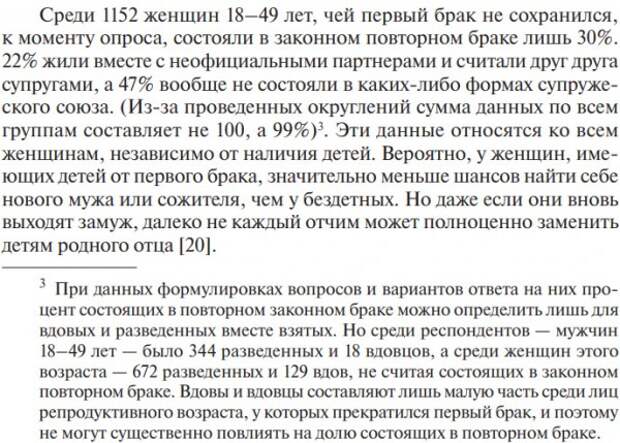 Среди 1152 женщин 18–49 лет, чей первый брак не сохранился, к моменту опроса, состояли в законном повторном браке лишь 30%. 22% жили вместе с неофициальными партнерами и считали друг друга супругами, а 47% вообще не состояли в каких-либо формах супружеского союза. (Из-за проведенных округлений сумма данных по всем группам составляет не 100, а 99%)$^3$. Эти данные относятся ко всем женщинам, независимо от наличия детей. Вероятно, у женщин, имеющих детей от первого брака, значительно меньше шансов найти себе нового мужа или сожителя, чем у бездетных. Но даже если они вновь выходят замуж, далеко не каждый отчим может полноценно заменить детям родного отца [20].

$^3$ При данных формулировках вопросов и вариантов ответа на них процент состоящих в повторном законном браке можно определить лишь для вдовых и разведенных вместе взятых. Но среди респондентов — мужчин 18–49 лет — было 344 разведенных и 18 вдовцов, а среди женщин этого возраста — 672 разведенных и 129 вдов, не считая состоящих в законном повторном браке. Вдовы и вдовцы составляют лишь малую часть среди лиц репродуктивного возраста, у которых прекратился первый брак, и поэтому не могут существенно повлиять на долю состоящих в повторном браке.